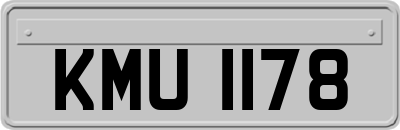 KMU 1178